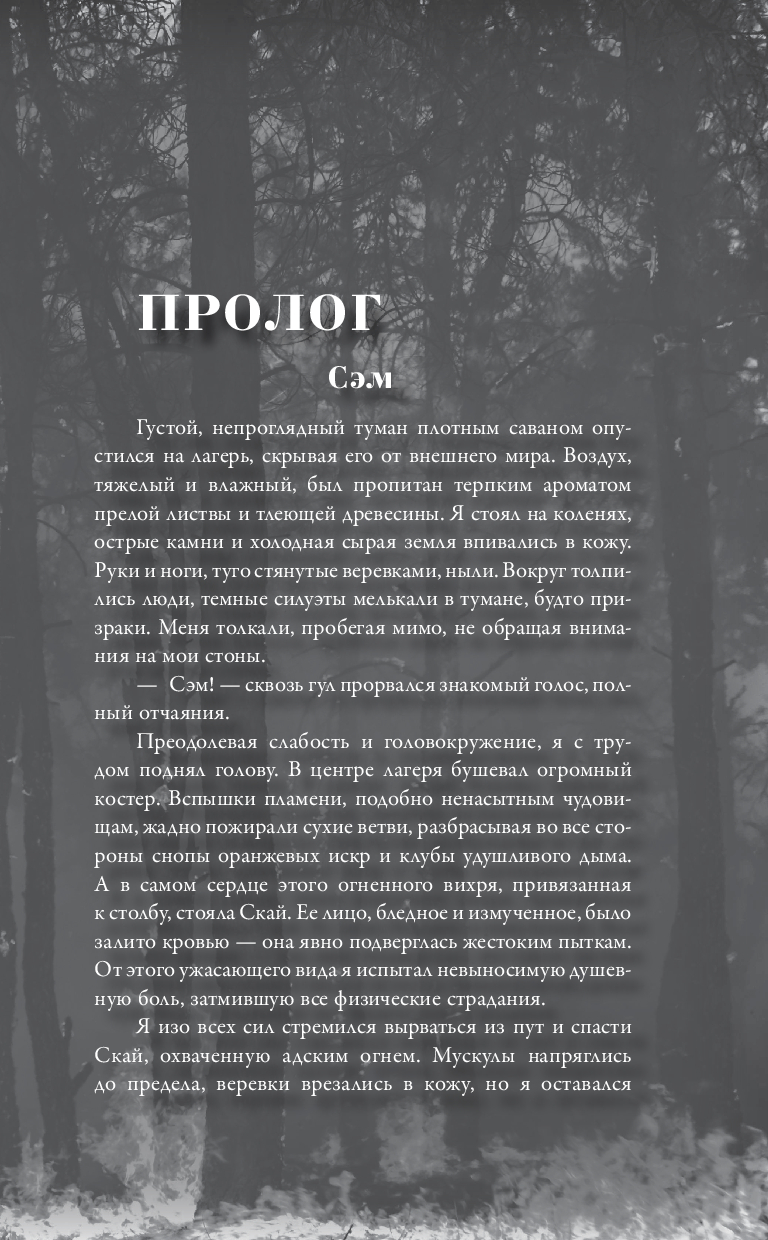 ПРОЛОГ

Сэм

Густой, непроглядный туман плотным саваном опустился на лагерь, скрывая его от внешнего мира. Воздух, тяжелый и влажный, был пропитан терпким ароматом прелой листвы и тлеющей древесины. Я стоял на коленях, острые камни и холодная сырая земля впивались в кожу. Руки и ноги, туго стянутые веревками, ныли. Вокруг толпились люди, темные силуэты мелькали в тумане, будто призраки. Меня толкали, пробегая мимо, не обращая внимания на мои стоны.

— Сэм! — сквозь гул прорвался знакомый голос, полный отчаяния.

Преодолевая слабость и головокружение, я с трудом поднял голову. В центре лагеря бушевал огромный костер. Вспышки пламени, подобно ненасытным чудовищам, жадно пожирали сухие ветви, разбрасывая во все стороны снопы оранжевых искр и клубы удушливого дыма. А в самом сердце этого огненного вихря, привязанная к столбу, стояла Скай. Ее лицо, бледное и измученное, было залито кровью — она явно подверглась жестоким пыткам. От этого ужасающего вида я испытал невыносимую душевную боль, затмившую все физические страдания.

Я изо всех сил стремился вырваться из пут и спасти Скай, охваченную адским огнем. Мускулы напряглись до предела, веревки врезались в кожу, но я оставался